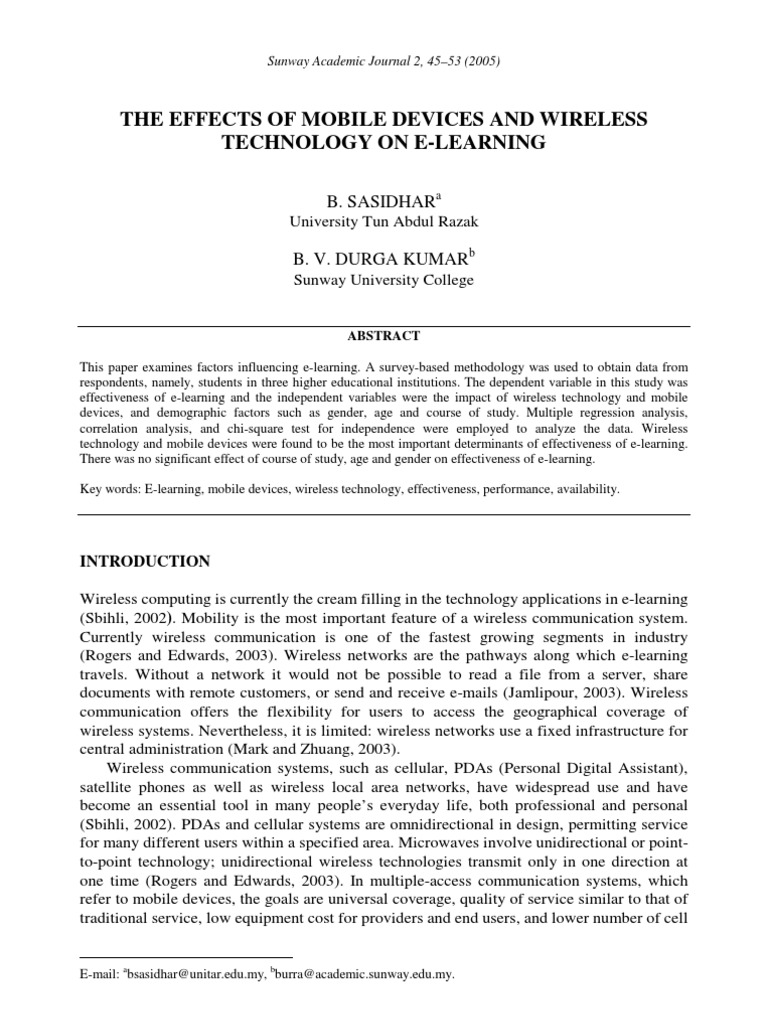 Sunway Academic Journal 2, 45–53 (2005)

THE EFFECTS OF MOBILE DEVICES AND WIRELESS TECHNOLOGY ON E-LEARNING

B. SASIDHAR$^a$
University Tun Abdul Razak

B. V. DURGA KUMAR$^b$
Sunway University College

ABSTRACT

This paper examines factors influencing e-learning. A survey-based methodology was used to obtain data from respondents, namely, students in three higher educational institutions. The dependent variable in this study was effectiveness of e-learning and the independent variables were the impact of wireless technology and mobile devices, and demographic factors such as gender, age and course of study. Multiple regression analysis, correlation analysis, and chi-square test for independence were employed to analyze the data. Wireless technology and mobile devices were found to be the most important determinants of effectiveness of e-learning. There was no significant effect of course of study, age and gender on effectiveness of e-learning.

Key words: E-learning, mobile devices, wireless technology, effectiveness, performance, availability.

INTRODUCTION

Wireless computing is currently the cream filling in the technology applications in e-learning (Sbihli, 2002). Mobility is the most important feature of a wireless communication system. Currently wireless communication is one of the fastest growing segments in industry (Rogers and Edwards, 2003). Wireless networks are the pathways along which e-learning travels. Without a network it would not be possible to read a file from a server, share documents with remote customers, or send and receive e-mails (Jamlipour, 2003). Wireless communication offers the flexibility for users to access the geographical coverage of wireless systems. Nevertheless, it is limited: wireless networks use a fixed infrastructure for central administration (Mark and Zhuang, 2003).

Wireless communication systems, such as cellular, PDAs (Personal Digital Assistant), satellite phones as well as wireless local area networks, have widespread use and have become an essential tool in many people's everyday life, both professional and personal (Sbihli, 2002). PDAs and cellular systems are omnidirectional in design, permitting service for many different users within a specified area. Microwaves involve unidirectional or point-to-point technology; unidirectional wireless technologies transmit only in one direction at one time (Rogers and Edwards, 2003). In multiple-access communication systems, which refer to mobile devices, the goals are universal coverage, quality of service similar to that of traditional service, low equipment cost for providers and end users, and lower number of cell

E-mail: $^a$bsasidhar@unitar.edu.my, $^b$burra@academic.sunway.edu.my.